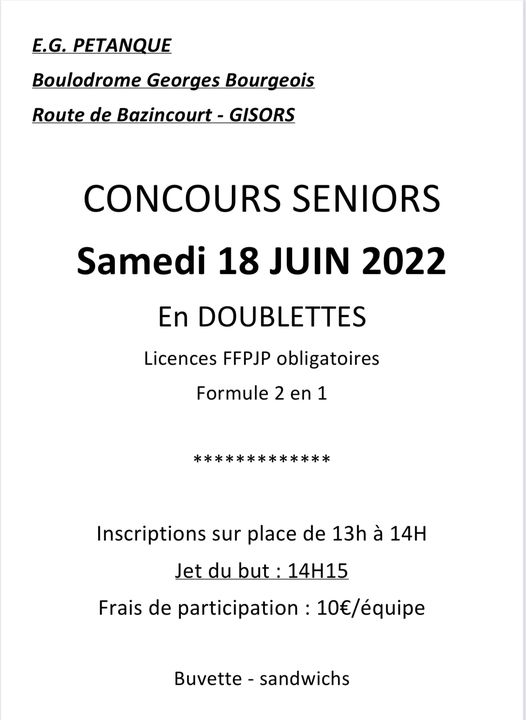 E.G. PETANQUE

Boulodrome Georges Bourgeois

Route de Bazincourt - GISORS

CONCOURS SENIORS

Samedi 18 JUIN 2022

En DOUBLETTES

Licences FFPJP obligatoires

Formule 2 en 1

*************

Inscriptions sur place de 13h à 14H

Jet du but : 14H15

Frais de participation : 10€/équipe

Buvette - sandwichs